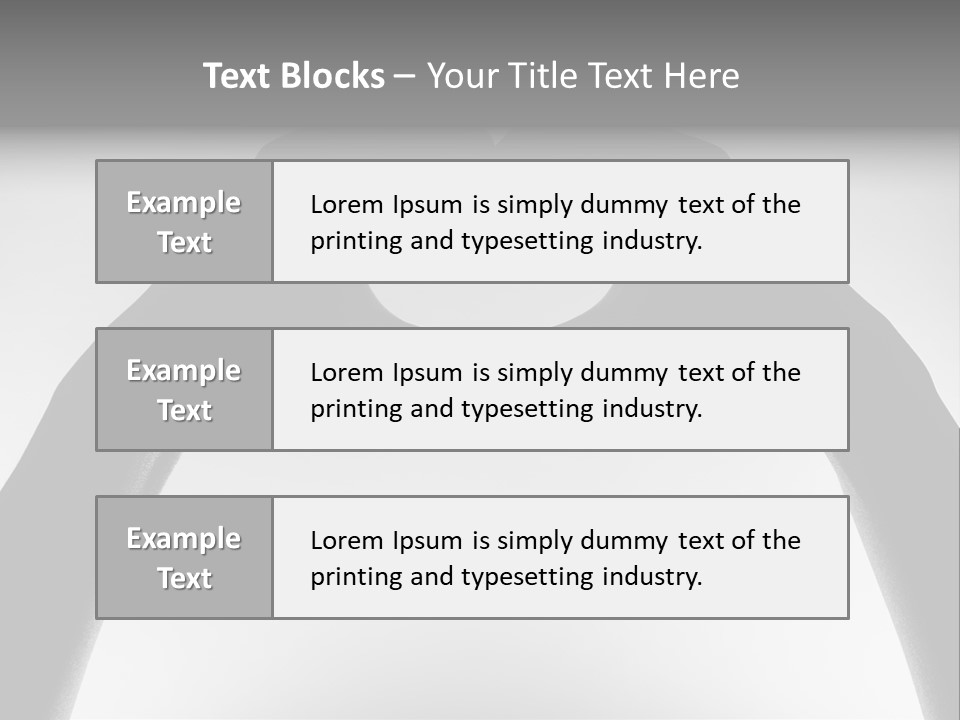 Text Blocks – Your Title Text Here

Example Text

Lorem Ipsum is simply dummy text of the printing and typesetting industry.

Example Text

Lorem Ipsum is simply dummy text of the printing and typesetting industry.

Example Text

Lorem Ipsum is simply dummy text of the printing and typesetting industry.